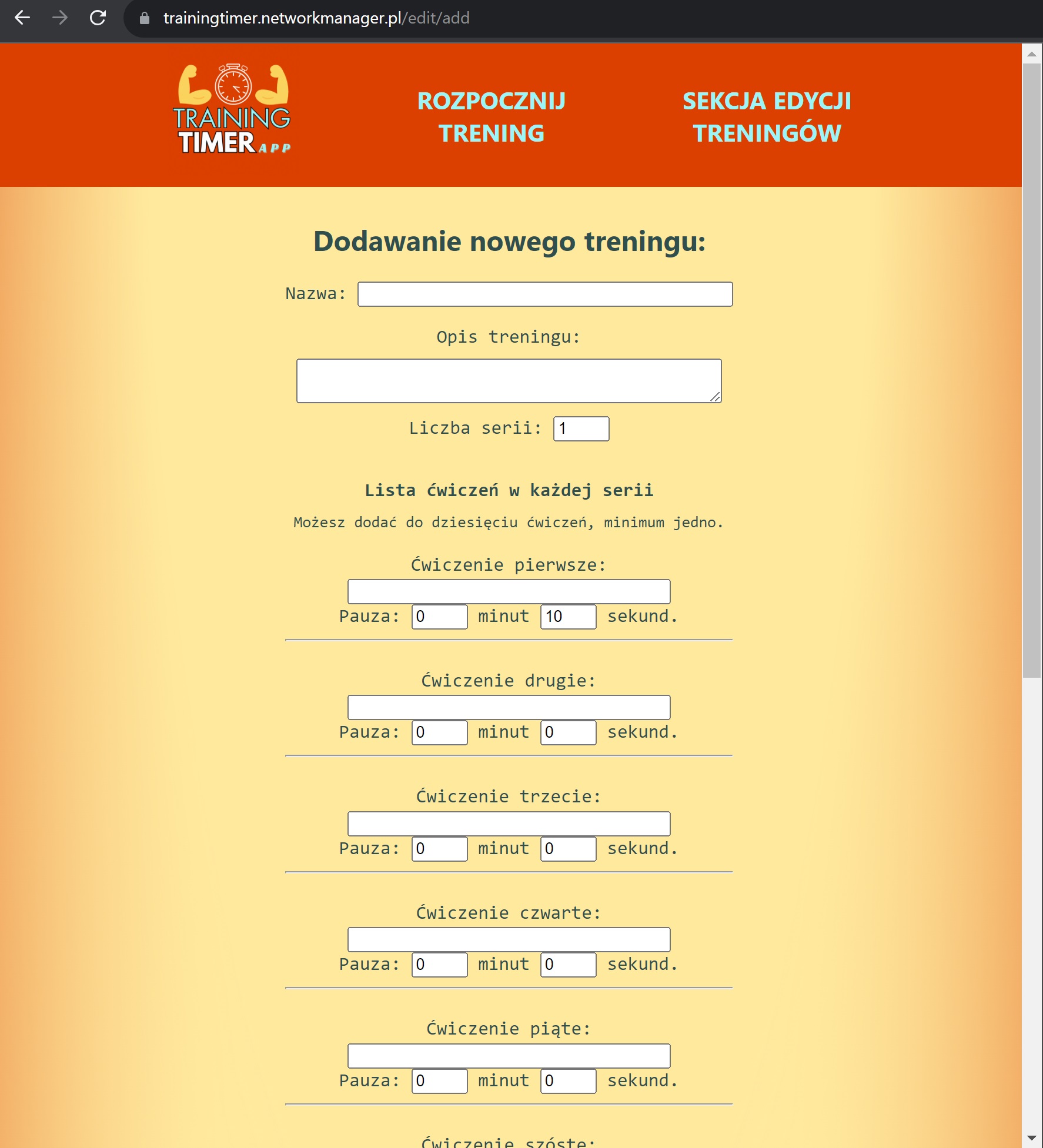 trainingtimer.networkmanager.pl/edit/add

TRAINING TIMER APP

ROZPOCZNIJ TRENING

SEKCJA EDYCJI TRENINGÓW

Dodawanie nowego treningu:

Nazwa:

Opis treningu:

Liczba serii: 1

Lista ćwiczeń w każdej serii

Możesz dodać do dziesięciu ćwiczeń, minimum jedno.

Ćwiczenie pierwsze:

Pauza: 0 minut 10 sekund.

Ćwiczenie drugie:

Pauza: 0 minut 0 sekund.

Ćwiczenie trzecie:

Pauza: 0 minut 0 sekund.

Ćwiczenie czwarte:

Pauza: 0 minut 0 sekund.

Ćwiczenie piąte:

Pauza: 0 minut 0 sekund.

Ćwiczenie szóste: